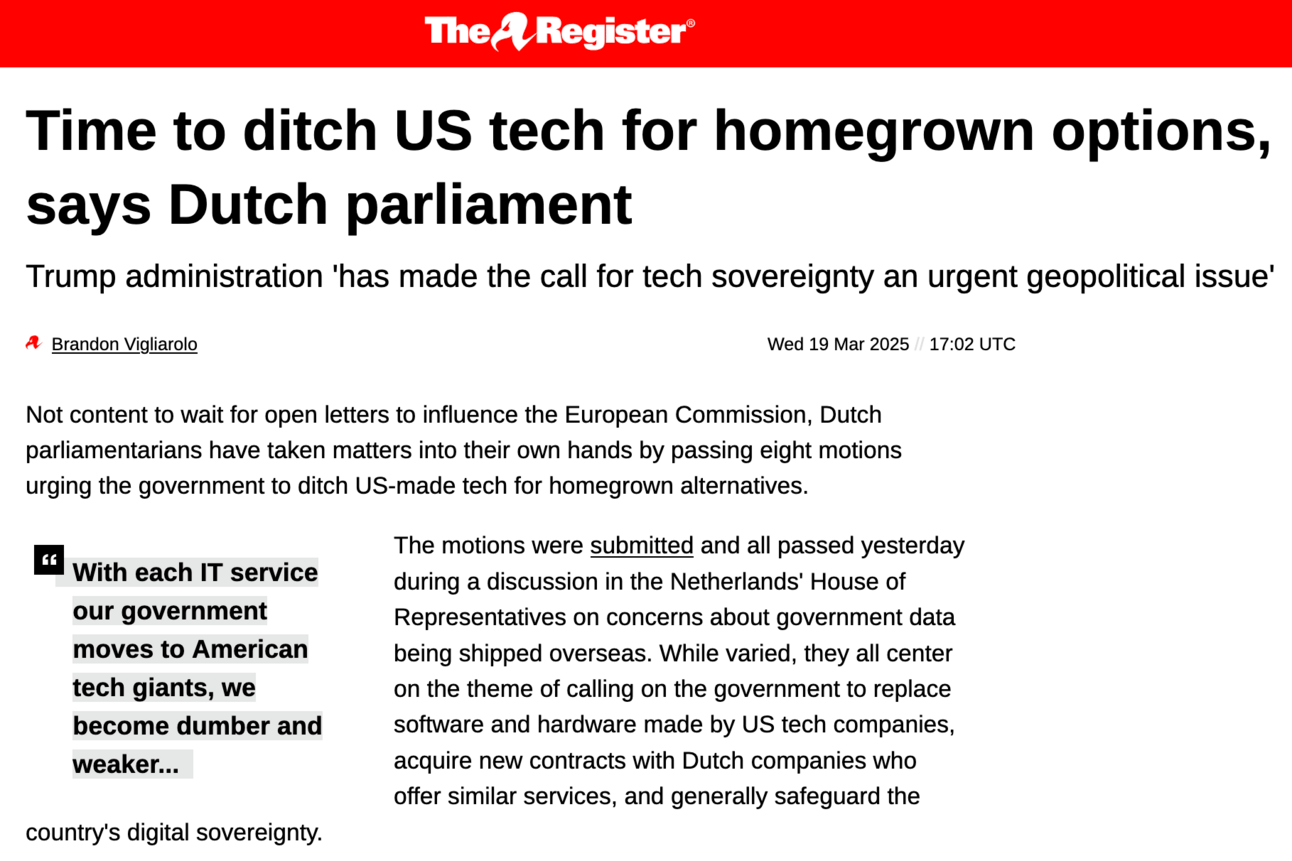 The Register®

Time to ditch US tech for homegrown options, says Dutch parliament

Trump administration 'has made the call for tech sovereignty an urgent geopolitical issue'

Brandon Vigliarolo

Wed 19 Mar 2025 // 17:02 UTC

Not content to wait for open letters to influence the European Commission, Dutch parliamentarians have taken matters into their own hands by passing eight motions urging the government to ditch US-made tech for homegrown alternatives.

“ With each IT service our government moves to American tech giants, we become dumber and weaker...

The motions were submitted and all passed yesterday during a discussion in the Netherlands' House of Representatives on concerns about government data being shipped overseas. While varied, they all center on the theme of calling on the government to replace software and hardware made by US tech companies, acquire new contracts with Dutch companies who offer similar services, and generally safeguard the country's digital sovereignty.